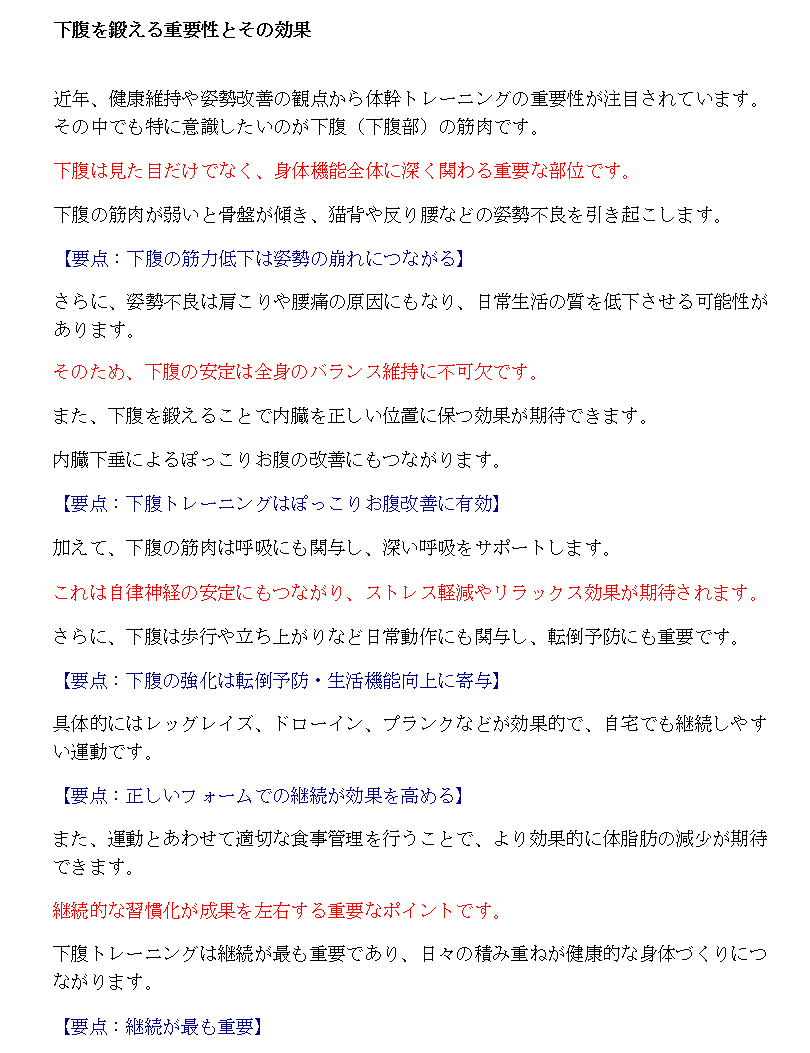 下腹を鍛える重要性とその効果

近年、健康維持や姿勢改善の観点から体幹トレーニングの重要性が注目されています。その中でも特に意識したいのが下腹（下腹部）の筋肉です。

下腹は見た目だけでなく、身体機能全体に深く関わる重要な部位です。

下腹の筋肉が弱いと骨盤が傾き、猫背や反り腰などの姿勢不良を引き起こします。

【要点：下腹の筋力低下は姿勢の崩れにつながる】

さらに、姿勢不良は肩こりや腰痛の原因にもなり、日常生活の質を低下させる可能性があります。

そのため、下腹の安定は全身のバランス維持に不可欠です。

また、下腹を鍛えることで内臓を正しい位置に保つ効果が期待できます。

内臓下垂によるぽっこりお腹の改善にもつながります。

【要点：下腹トレーニングはぽっこりお腹改善に有効】

加えて、下腹の筋肉は呼吸にも関与し、深い呼吸をサポートします。

これは自律神経の安定にもつながり、ストレス軽減やリラックス効果が期待されます。

さらに、下腹は歩行や立ち上がりなど日常動作にも関与し、転倒予防にも重要です。

【要点：下腹の強化は転倒予防・生活機能向上に寄与】

具体的にはレッグレイズ、ドローイン、プランクなどが効果的で、自宅でも継続しやすい運動です。

【要点：正しいフォームでの継続が効果を高める】

また、運動とあわせて適切な食事管理を行うことで、より効果的に体脂肪の減少が期待できます。

継続的な習慣化が成果を左右する重要なポイントです。

下腹トレーニングは継続が最も重要であり、日々の積み重ねが健康的な身体づくりにつながります。

【要点：継続が最も重要】